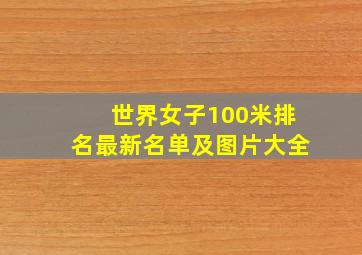 世界女子100米排名最新名单及图片大全